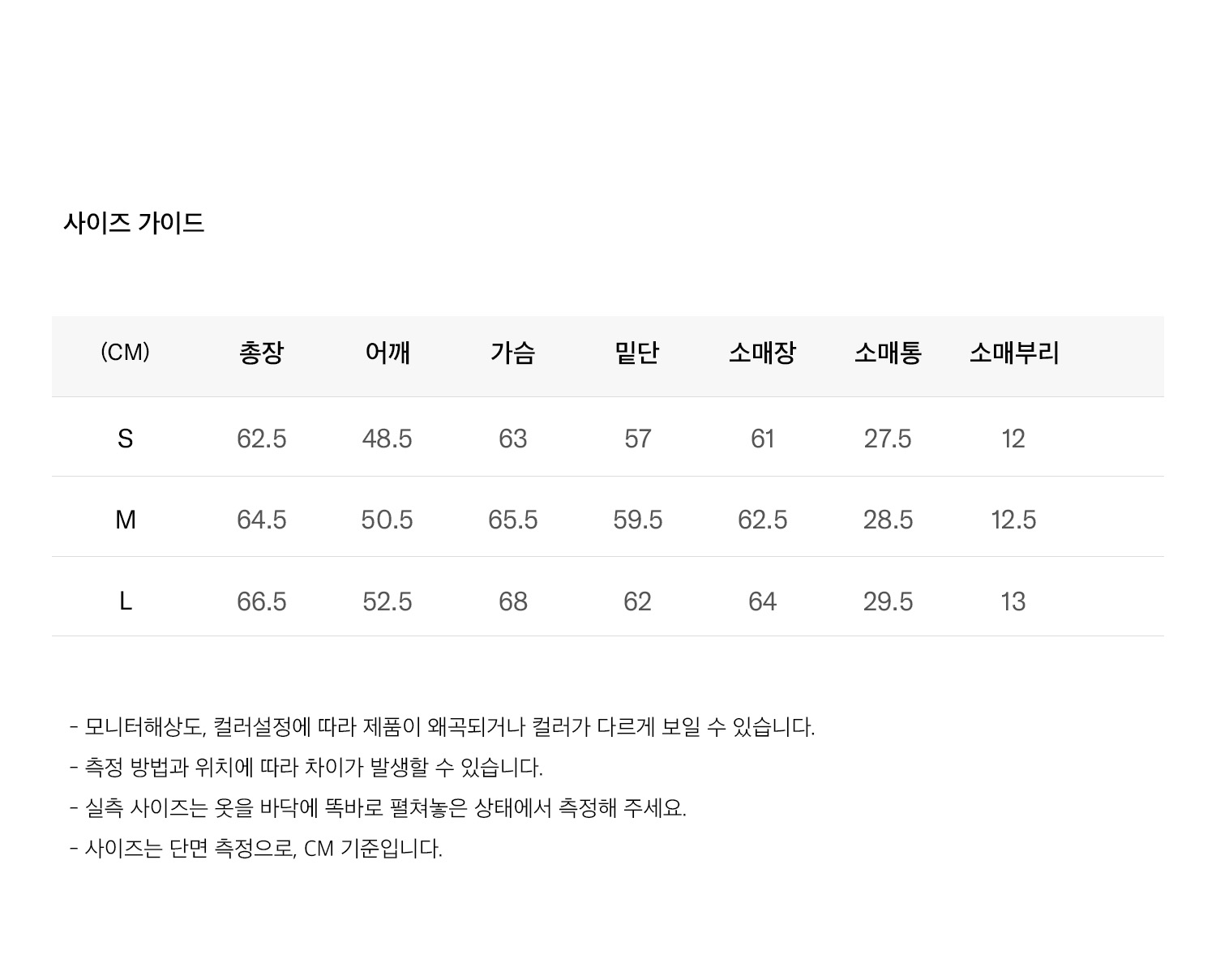 사이즈 가이드

| (CM) | 총장 | 어깨 | 가슴 | 밑단 | 소매장 | 소매통 | 소매부리 |
|---|---|---|---|---|---|---|---|
| S | 62.5 | 48.5 | 63 | 57 | 61 | 27.5 | 12 |
| M | 64.5 | 50.5 | 65.5 | 59.5 | 62.5 | 28.5 | 12.5 |
| L | 66.5 | 52.5 | 68 | 62 | 64 | 29.5 | 13 |

- 모니터해상도, 컬러설정에 따라 제품이 왜곡되거나 컬러가 다르게 보일 수 있습니다.
- 측정 방법과 위치에 따라 차이가 발생할 수 있습니다.
- 실측 사이즈는 옷을 바닥에 똑바로 펼쳐놓은 상태에서 측정해 주세요.
- 사이즈는 단면 측정으로, CM 기준입니다.